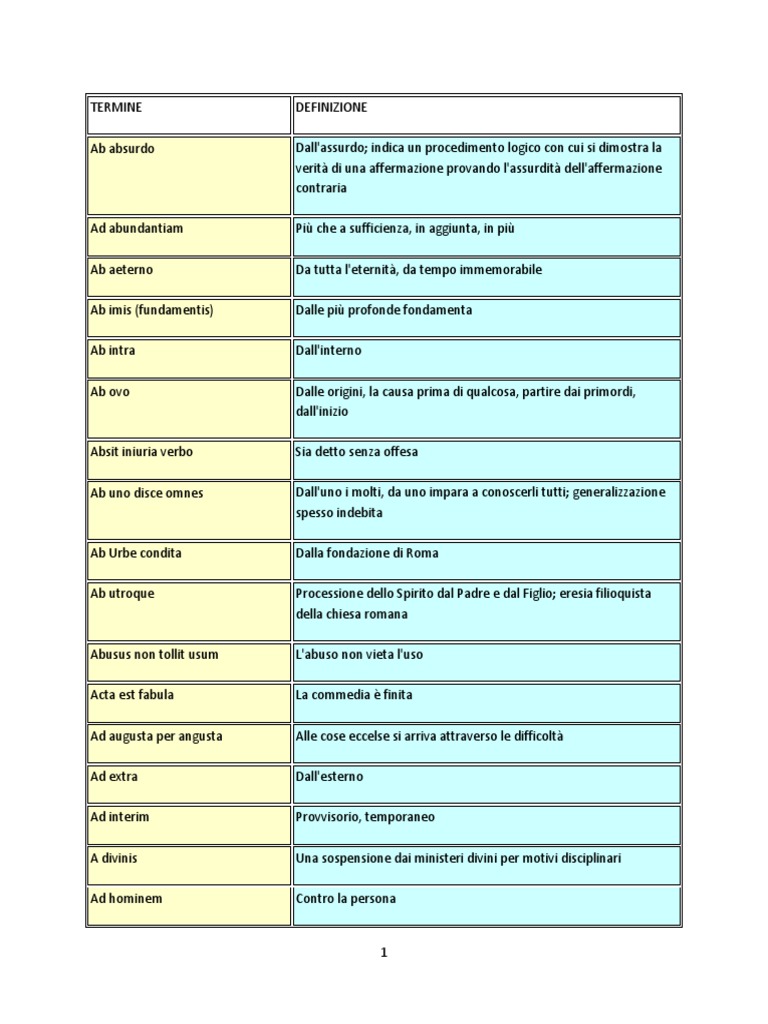 | TERMINE | DEFINIZIONE |
|---|---|
| Ab absurdo | Dall'assurdo; indica un procedimento logico con cui si dimostra la verità di una affermazione provando l'assurdità dell'affermazione contraria |
| Ad abundantiam | Più che a sufficienza, in aggiunta, in più |
| Ab aeterno | Da tutta l'eternità, da tempo immemorabile |
| Ab imis (fundamentis) | Dalle più profonde fondamenta |
| Ab intra | Dall'interno |
| Ab ovo | Dalle origini, la causa prima di qualcosa, partire dai primordi, dall'inizio |
| Absit iniuria verbo | Sia detto senza offesa |
| Ab uno disce omnes | Dall'uno i molti, da uno impara a conoscerli tutti; generalizzazione spesso indebita |
| Ab Urbe condita | Dalla fondazione di Roma |
| Ab utroque | Processione dello Spirito dal Padre e dal Figlio; eresia filioquista della chiesa romana |
| Abusus non tollit usum | L'abuso non vieta l'uso |
| Acta est fabula | La commedia è finita |
| Ad augusta per angusta | Alle cose eccelse si arriva attraverso le difficoltà |
| Ad extra | Dall'esterno |
| Ad interim | Provvisorio, temporaneo |
| A divinis | Una sospensione dai ministeri divini per motivi disciplinari |
| Ad hominem | Contro la persona |

1